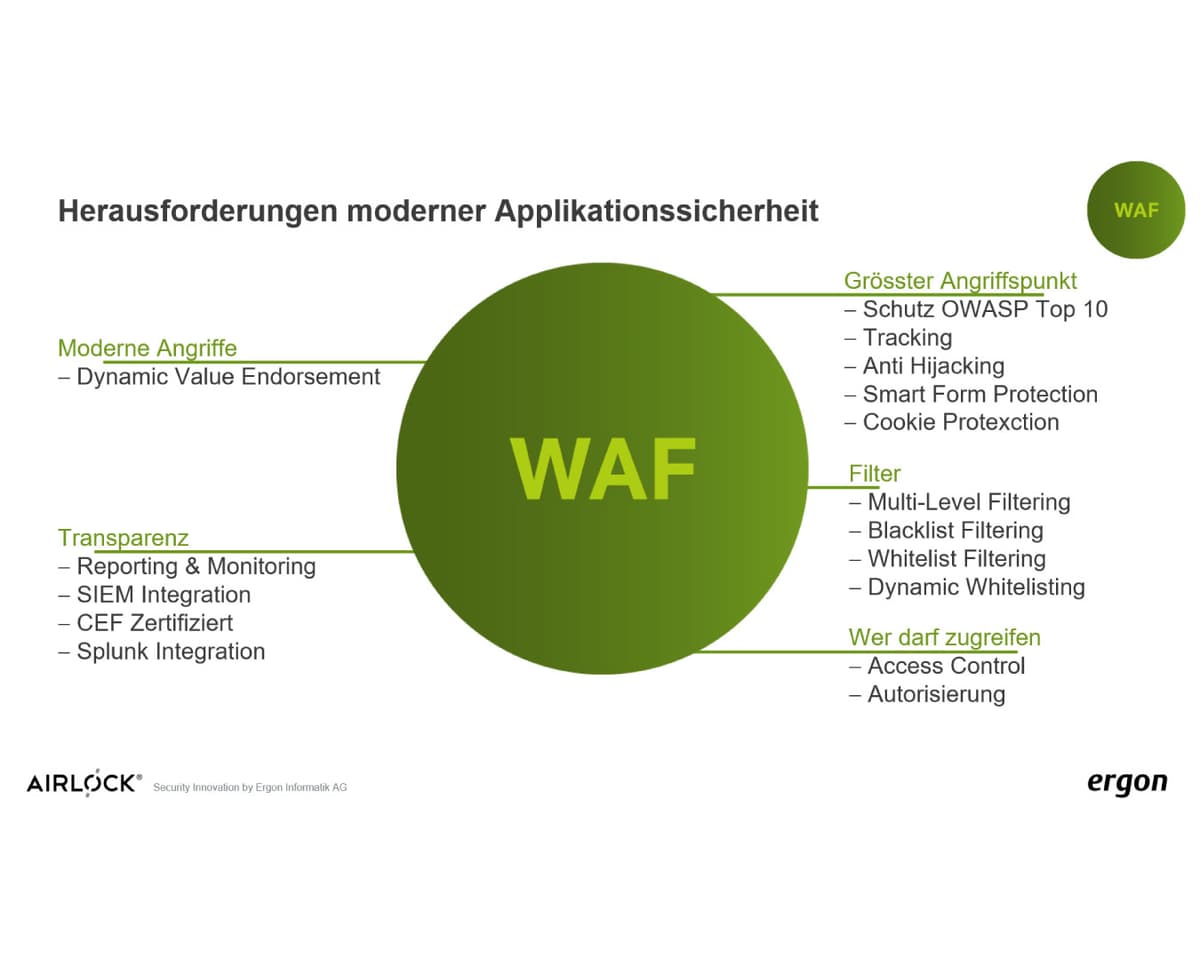 Herausforderungen moderner Applikationssicherheit

WAF

Moderne Angriffe
– Dynamic Value Endorsement

Transparenz
– Reporting & Monitoring
– SIEM Integration
– CEF Zertifiziert
– Splunk Integration

WAF

Grösster Angriffspunkt
– Schutz OWASP Top 10
– Tracking
– Anti Hijacking
– Smart Form Protection
– Cookie Protexction

Filter
– Multi-Level Filtering
– Blacklist Filtering
– Whitelist Filtering
– Dynamic Whitelisting

Wer darf zugreifen
– Access Control
– Autorisierung

AIRLOCK® Security Innovation by Ergon Informatik AG

ergon